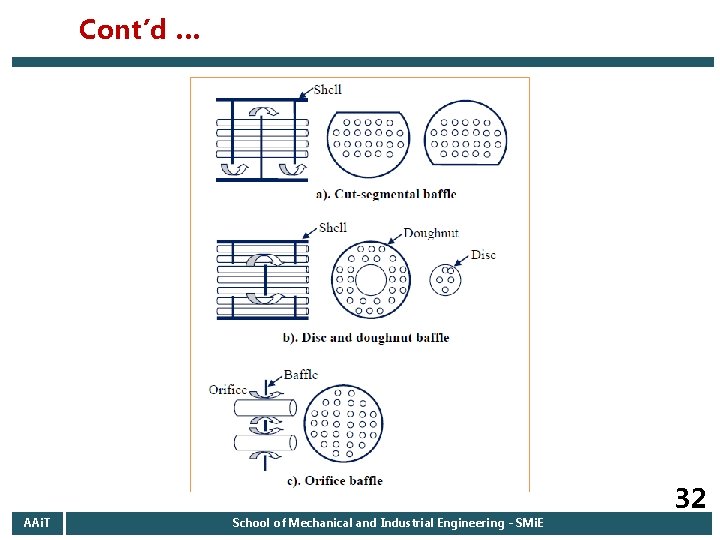 Cont'd ...

Shell

a). Cut-segmental baffle

Shell

Doughnut

Disc

b). Disc and doughnut baffle

Baffle

Orifice

c). Orifice baffle

32

AAiT

School of Mechanical and Industrial Engineering - SMiE